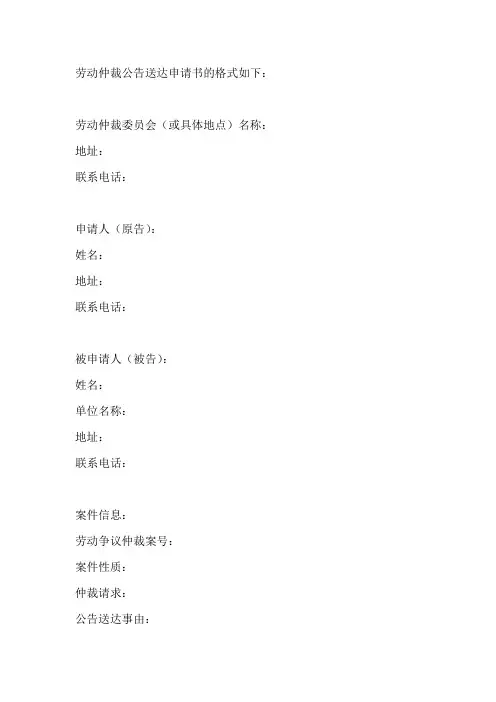 劳动仲裁公告送达申请书的格式如下：

劳动仲裁委员会（或具体地点）名称：
地址：
联系电话：

申请人（原告）：
姓名：
地址：
联系电话：

被申请人（被告）：
姓名：
单位名称：
地址：
联系电话：

案件信息：
劳动争议仲裁案号：
案件性质：
仲裁请求：
公告送达事由：